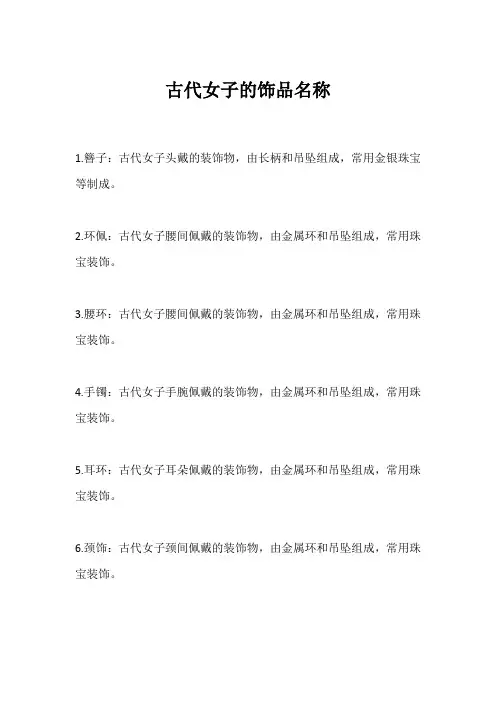 古代女子的饰品名称

1.簪子：古代女子头戴的装饰物，由长柄和吊坠组成，常用金银珠宝等制成。

2.环佩：古代女子腰间佩戴的装饰物，由金属环和吊坠组成，常用珠宝装饰。

3.腰环：古代女子腰间佩戴的装饰物，由金属环和吊坠组成，常用珠宝装饰。

4.手镯：古代女子手腕佩戴的装饰物，由金属环和吊坠组成，常用珠宝装饰。

5.耳环：古代女子耳朵佩戴的装饰物，由金属环和吊坠组成，常用珠宝装饰。

6.颈饰：古代女子颈间佩戴的装饰物，由金属环和吊坠组成，常用珠宝装饰。